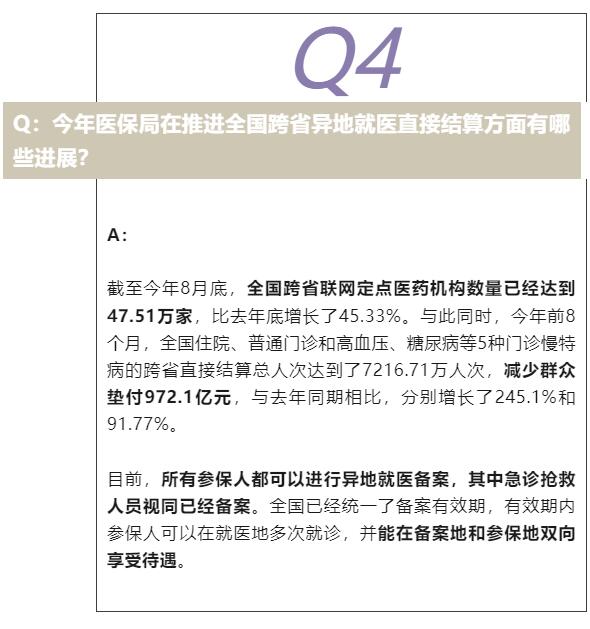 Q4

Q：今年医保局在推进全国跨省异地就医直接结算方面有哪些进展?

A：

截至今年8月底，全国跨省联网定点医药机构数量已经达到47.51万家，比去年底增长了45.33%。与此同时，今年前8个月，全国住院、普通门诊和高血压、糖尿病等5种门诊慢特病的跨省直接结算总人次达到了7216.71万人次，减少群众垫付972.1亿元，与去年同期相比，分别增长了245.1%和91.77%。

目前，所有参保人都可以进行异地就医备案，其中急诊抢救人员视同已经备案。全国已经统一了备案有效期，有效期内参保人可以在就医地多次就诊，并能在备案地和参保地双向享受待遇。